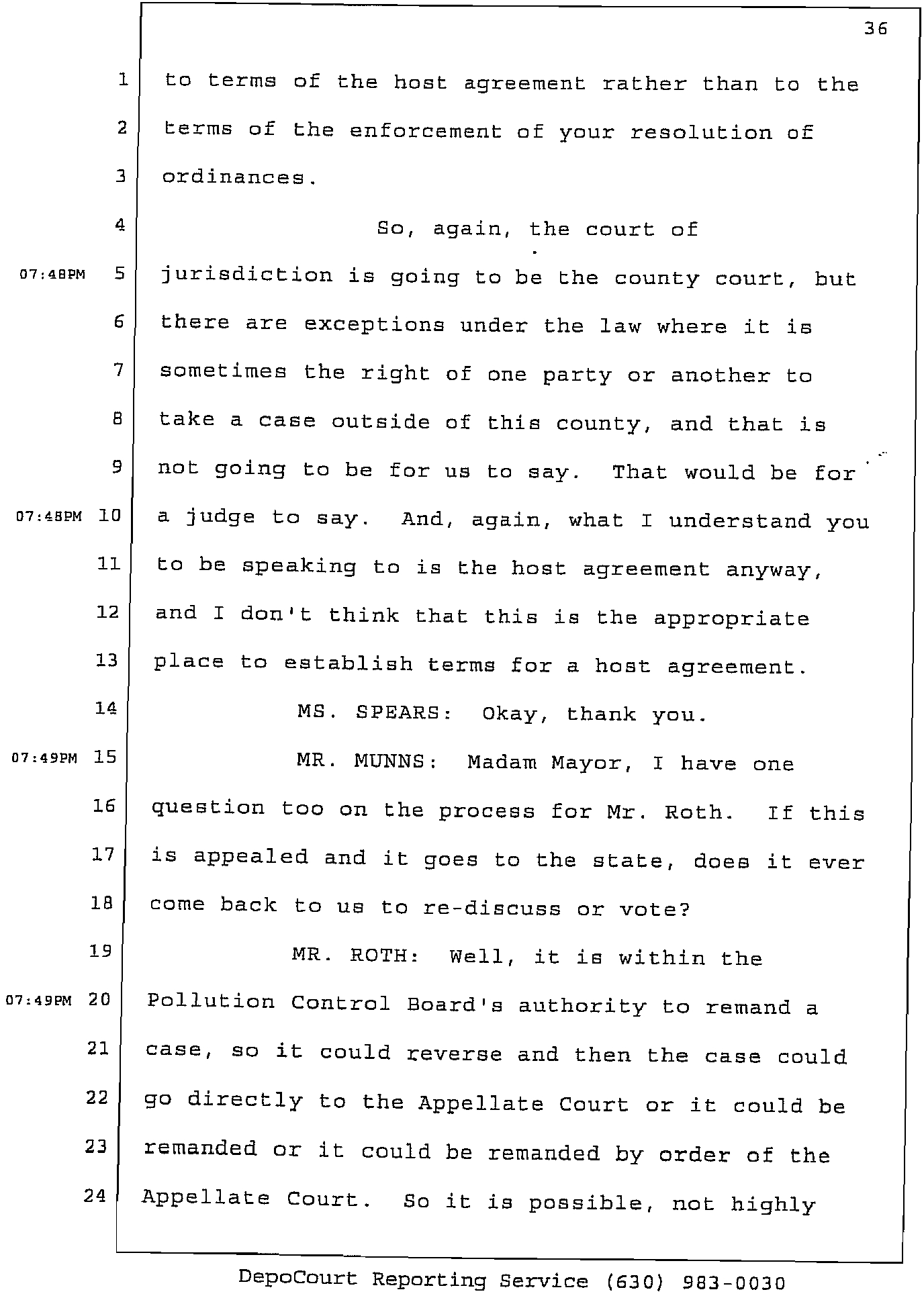 36

1 to terms of the host agreement rather than to the
2 terms of the enforcement of your resolution of
3 ordinances.
4 So, again, the court of
07:48PM 5 jurisdiction is going to be the county court, but
6 there are exceptions under the law where it is
7 sometimes the right of one party or another to
8 take a case outside of this county, and that is
9 not going to be for us to say. That would be for
07:48PM 10 a judge to say. And, again, what I understand you
11 to be speaking to is the host agreement anyway,
12 and I don't think that this is the appropriate
13 place to establish terms for a host agreement.
14 MS. SPEARS: Okay, thank you.
07:49PM 15 MR. MUNNS: Madam Mayor, I have one
16 question too on the process for Mr. Roth. If this
17 is appealed and it goes to the state, does it ever
18 come back to us to re-discuss or vote?
19 MR. ROTH: Well, it is within the
07:49PM 20 Pollution Control Board's authority to remand a
21 case, so it could reverse and then the case could
22 go directly to the Appellate Court or it could be
23 remanded or it could be remanded by order of the
24 Appellate Court. So it is possible, not highly

DepoCourt Reporting Service (630) 983-0030